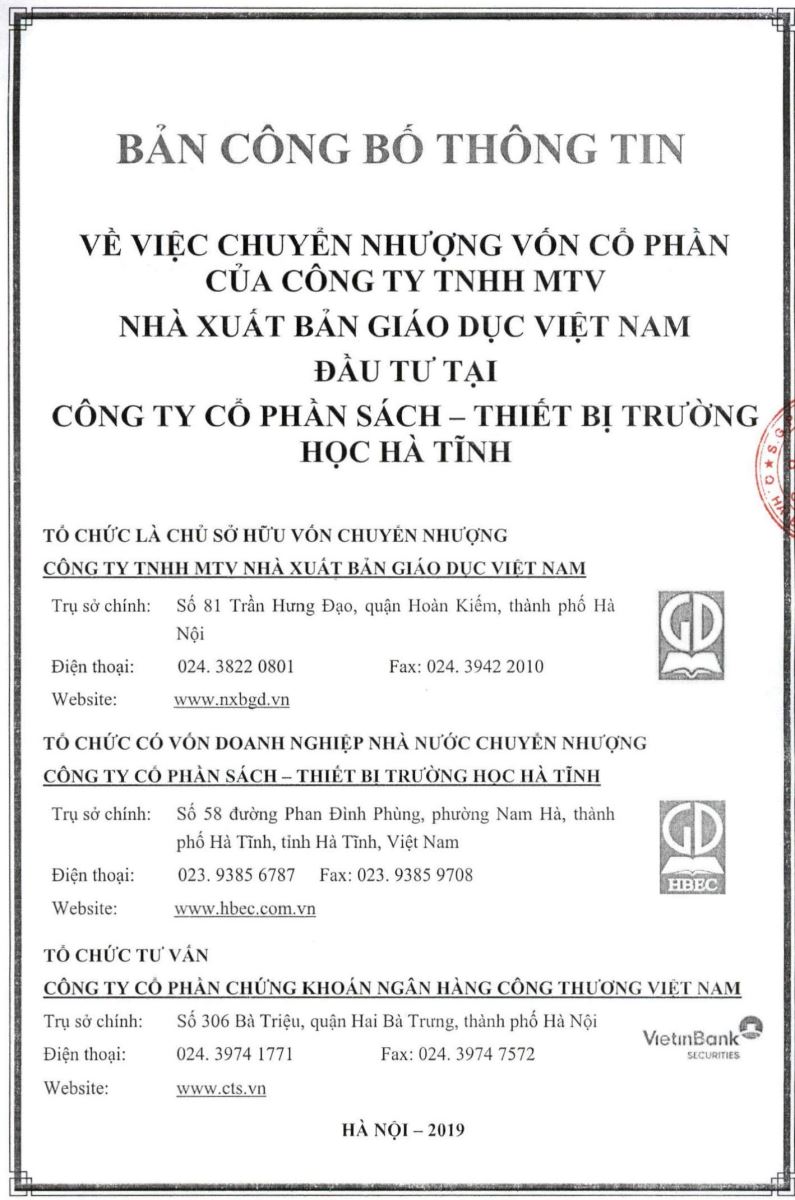 BẢN CÔNG BỐ THÔNG TIN

VỀ VIỆC CHUYỂN NHƯỢNG VỐN CỔ PHẦN CỦA CÔNG TY TNHH MTV NHÀ XUẤT BẢN GIÁO DỤC VIỆT NAM ĐẦU TƯ TẠI CÔNG TY CỔ PHẦN SÁCH – THIẾT BỊ TRƯỜNG HỌC HÀ TĨNH

TỔ CHỨC LÀ CHỦ SỞ HỮU VỐN CHUYỂN NHƯỢNG
CÔNG TY TNHH MTV NHÀ XUẤT BẢN GIÁO DỤC VIỆT NAM

Trụ sở chính: Số 81 Trần Hưng Đạo, quận Hoàn Kiếm, thành phố Hà Nội
Điện thoại: 024. 3822 0801 Fax: 024. 3942 2010
Website: www.nxbgd.vn

GD

TỔ CHỨC CÓ VỐN DOANH NGHIỆP NHÀ NƯỚC CHUYỂN NHƯỢNG
CÔNG TY CỔ PHẦN SÁCH – THIẾT BỊ TRƯỜNG HỌC HÀ TĨNH

Trụ sở chính: Số 58 đường Phan Đình Phùng, phường Nam Hà, thành phố Hà Tĩnh, tỉnh Hà Tĩnh, Việt Nam
Điện thoại: 023. 9385 6787 Fax: 023. 9385 9708
Website: www.hbec.com.vn

GD
HBEC

TỔ CHỨC TƯ VẤN
CÔNG TY CỔ PHẦN CHỨNG KHOÁN NGÂN HÀNG CÔNG THƯƠNG VIỆT NAM

Trụ sở chính: Số 306 Bà Triệu, quận Hai Bà Trưng, thành phố Hà Nội
Điện thoại: 024. 3974 1771 Fax: 024. 3974 7572
Website: www.cts.vn

VietinBank SECURITIES

HÀ NỘI – 2019